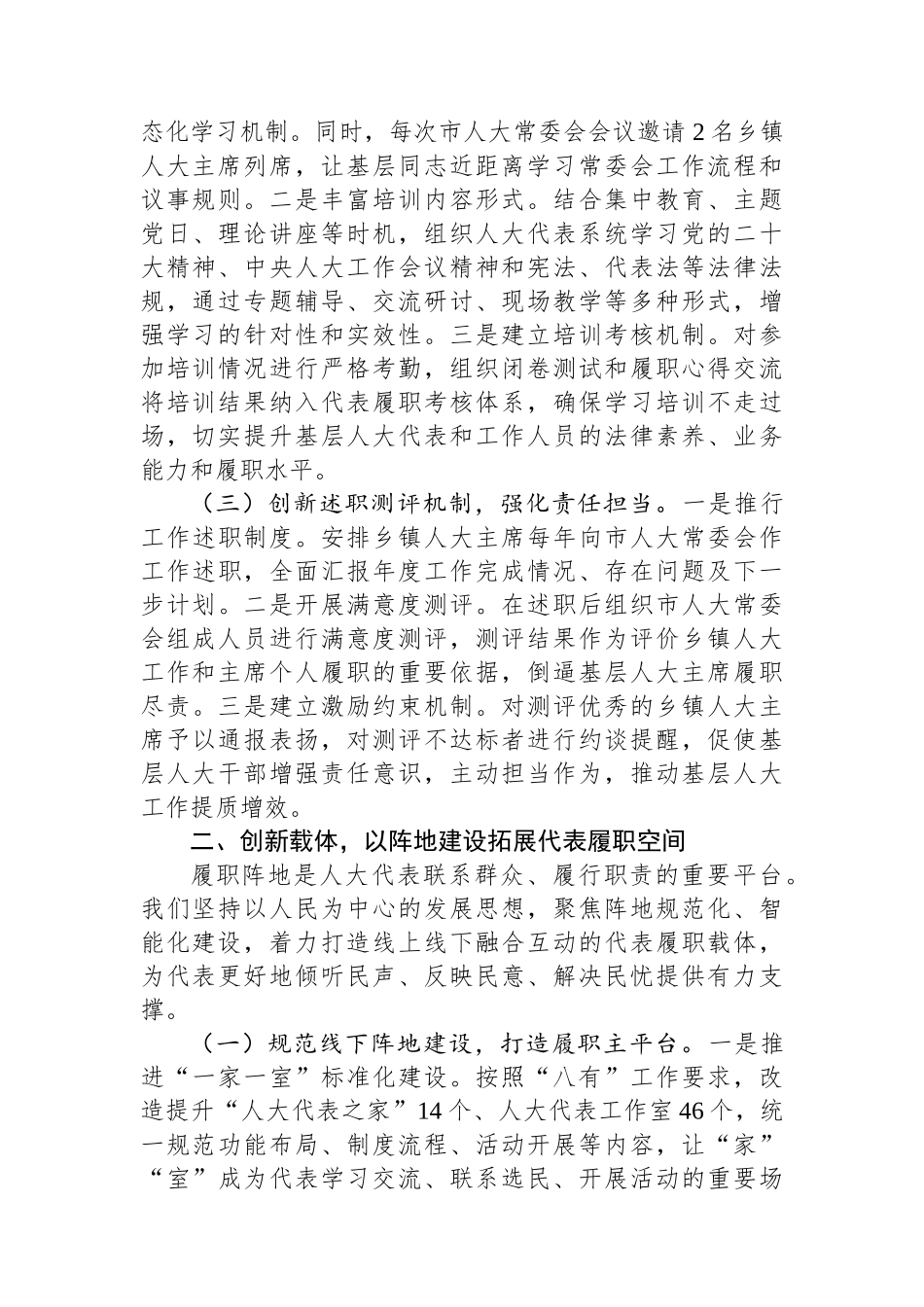 态化学习机制。同时，每次市人大常委会会议邀请2名乡镇人大主席列席，让基层同志近距离学习常委会工作流程和议事规则。二是丰富培训内容形式。结合集中教育、主题党日、理论讲座等时机，组织人大代表系统学习党的二十大精神、中央人大工作会议精神和宪法、代表法等法律法规，通过专题辅导、交流研讨、现场教学等多种形式，增强学习的针对性和实效性。三是建立培训考核机制。对参加培训情况进行严格考勤，组织闭卷测试和履职心得交流将培训结果纳入代表履职考核体系，确保学习培训不走过场，切实提升基层人大代表和工作人员的法律素养、业务能力和履职水平。

（三）创新述职测评机制，强化责任担当。一是推行工作述职制度。安排乡镇人大主席每年向市人大常委会作工作述职，全面汇报年度工作完成情况、存在问题及下一步计划。二是开展满意度测评。在述职后组织市人大常委会组成人员进行满意度测评，测评结果作为评价乡镇人大工作和主席个人履职的重要依据，倒逼基层人大主席履职尽责。三是建立激励约束机制。对测评优秀的乡镇人大主席予以通报表扬，对测评不达标者进行约谈提醒，促使基层人大干部增强责任意识，主动担当作为，推动基层人大工作提质增效。

二、创新载体，以阵地建设拓展代表履职空间

履职阵地是人大代表联系群众、履行职责的重要平台。我们坚持以人民为中心的发展思想，聚焦阵地规范化、智能化建设，着力打造线上线下融合互动的代表履职载体，为代表更好地倾听民声、反映民意、解决民忧提供有力支撑。

（一）规范线下阵地建设，打造履职主平台。一是推进“一家一室”标准化建设。按照“八有”工作要求，改造提升“人大代表之家”14个、人大代表工作室46个，统一规范功能布局、制度流程、活动开展等内容，让“家”“室”成为代表学习交流、联系选民、开展活动的重要场